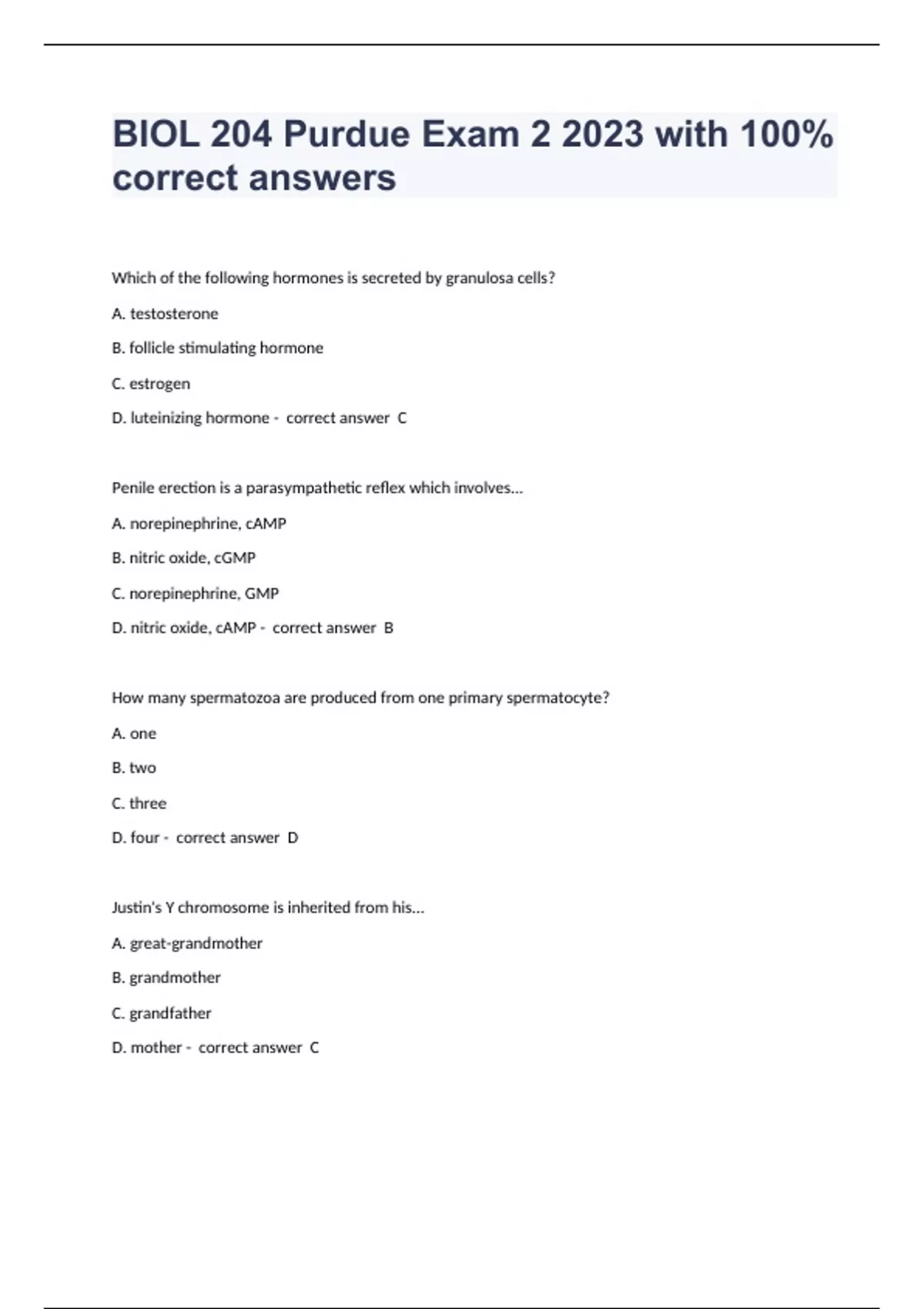 BIOL 204 Purdue Exam 2 2023 with 100% correct answers

Which of the following hormones is secreted by granulosa cells?

A. testosterone

B. follicle stimulating hormone

C. estrogen

D. luteinizing hormone - correct answer C

Penile erection is a parasympathetic reflex which involves...

A. norepinephrine, cAMP

B. nitric oxide, cGMP

C. norepinephrine, GMP

D. nitric oxide, cAMP - correct answer B

How many spermatozoa are produced from one primary spermatocyte?

A. one

B. two

C. three

D. four - correct answer D

Justin's Y chromosome is inherited from his...

A. great-grandmother

B. grandmother

C. grandfather

D. mother - correct answer C